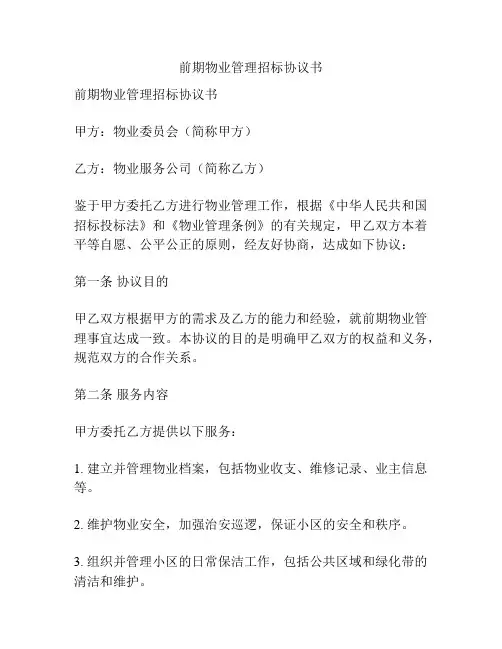 前期物业管理招标协议书

前期物业管理招标协议书

甲方：物业委员会（简称甲方）

乙方：物业服务公司（简称乙方）

鉴于甲方委托乙方进行物业管理工作，根据《中华人民共和国招标投标法》和《物业管理条例》的有关规定，甲乙双方本着平等自愿、公平公正的原则，经友好协商，达成如下协议：

第一条 协议目的

甲乙双方根据甲方的需求及乙方的能力和经验，就前期物业管理事宜达成一致。本协议的目的是明确甲乙双方的权益和义务，规范双方的合作关系。

第二条 服务内容

甲方委托乙方提供以下服务：

1. 建立并管理物业档案，包括物业收支、维修记录、业主信息等。

2. 维护物业安全，加强治安巡逻，保证小区的安全和秩序。

3. 组织并管理小区的日常保洁工作，包括公共区域和绿化带的清洁和维护。